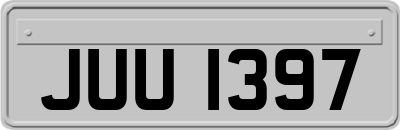 JUU 1397